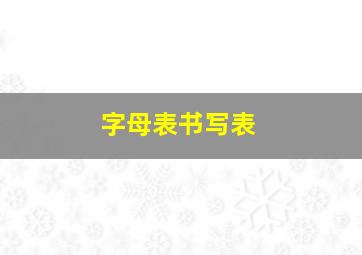 字母表书写表